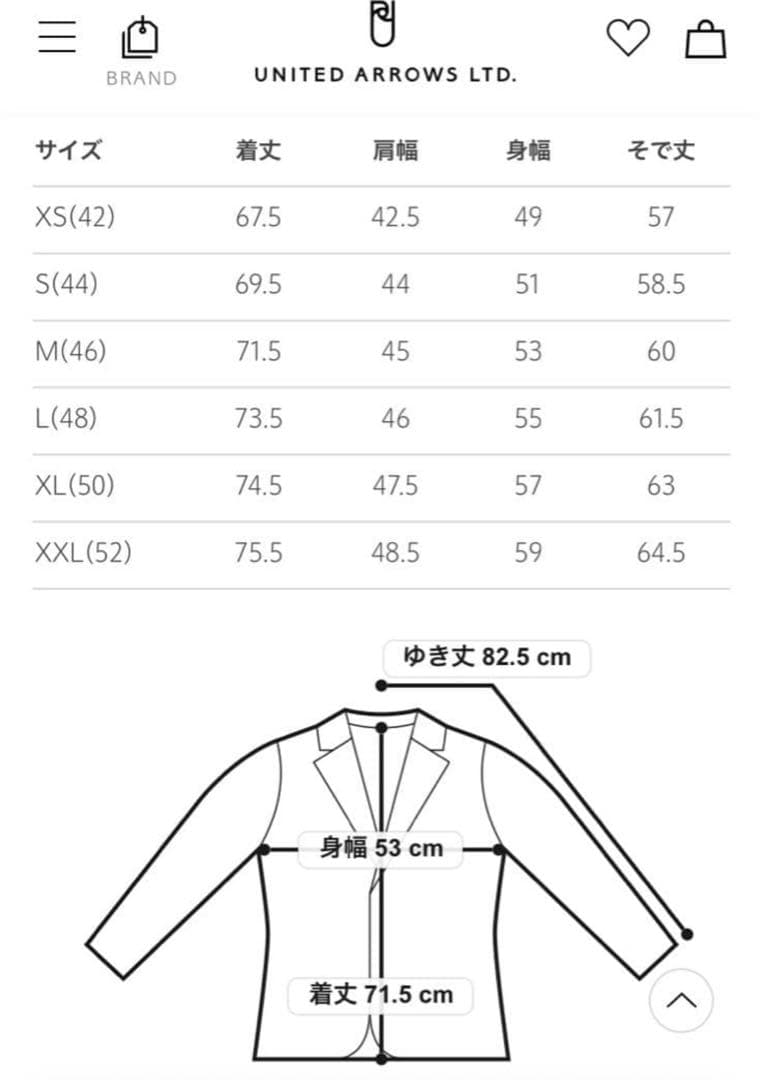 BRAND

UNITED ARROWS LTD.

| サイズ | 着丈 | 肩幅 | 身幅 | そで丈 |
|---|---|---|---|---|
| XS(42) | 67.5 | 42.5 | 49 | 57 |
| S(44) | 69.5 | 44 | 51 | 58.5 |
| M(46) | 71.5 | 45 | 53 | 60 |
| L(48) | 73.5 | 46 | 55 | 61.5 |
| XL(50) | 74.5 | 47.5 | 57 | 63 |
| XXL(52) | 75.5 | 48.5 | 59 | 64.5 |

ゆき丈 82.5 cm

身幅 53 cm

着丈 71.5 cm